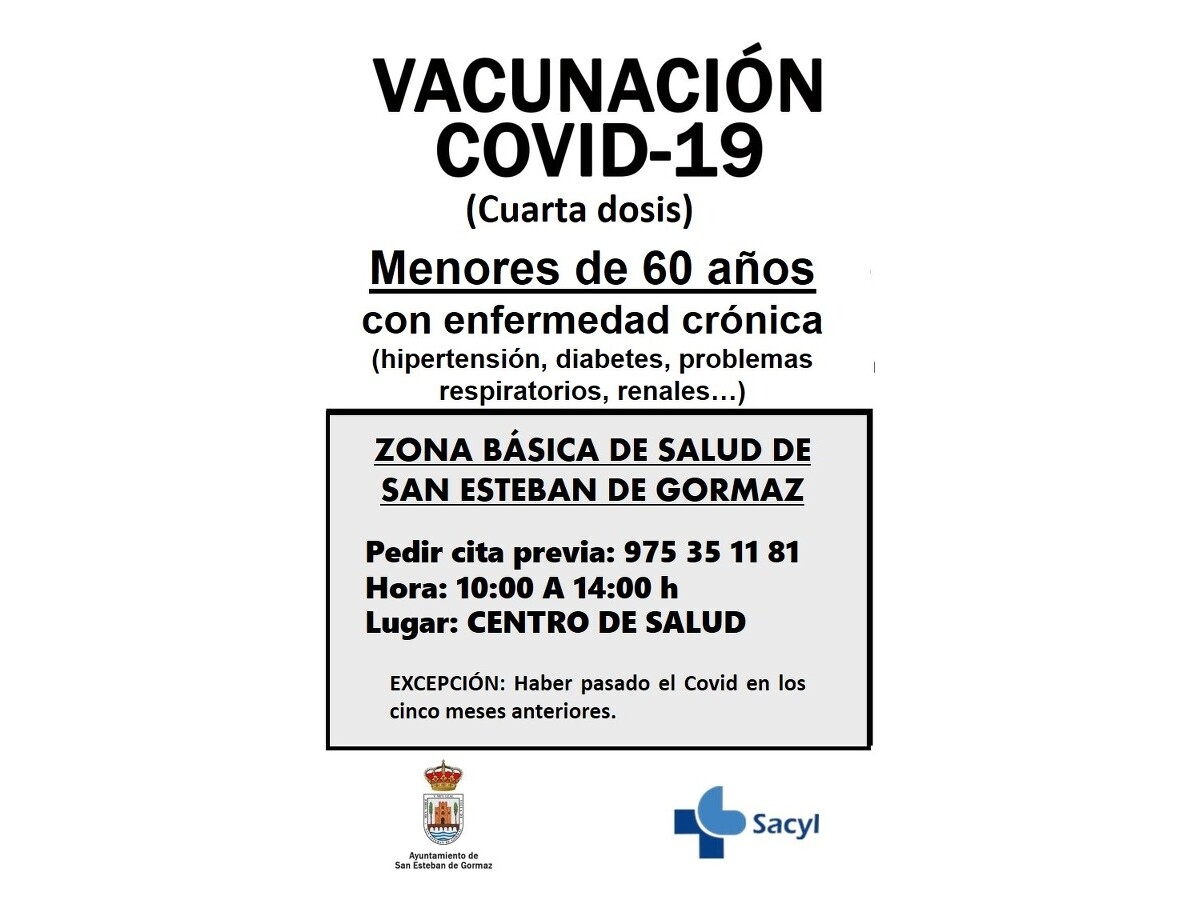 VACUNACIÓN COVID-19

(Cuarta dosis)

Menores de 60 años

con enfermedad crónica

(hipertensión, diabetes, problemas respiratorios, renales…)

ZONA BÁSICA DE SALUD DE SAN ESTEBAN DE GORMAZ

Pedir cita previa: 975 35 11 81
Hora: 10:00 A 14:00 h
Lugar: CENTRO DE SALUD

EXCEPCIÓN: Haber pasado el Covid en los cinco meses anteriores.

Ayuntamiento de San Esteban de Gormaz

Sacyl